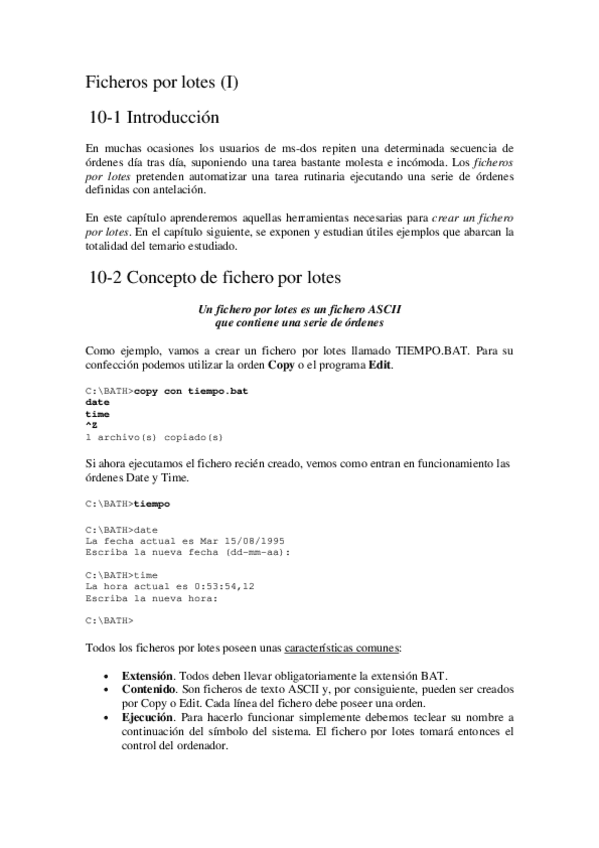 Ficheros por lotes (I)

10-1 Introducción

En muchas ocasiones los usuarios de ms-dos repiten una determinada secuencia de órdenes día tras día, suponiendo una tarea bastante molesta e incómoda. Los ficheros por lotes pretenden automatizar una tarea rutinaria ejecutando una serie de órdenes definidas con antelación.

En este capítulo aprenderemos aquellas herramientas necesarias para crear un fichero por lotes. En el capítulo siguiente, se exponen y estudian útiles ejemplos que abarcan la totalidad del temario estudiado.

10-2 Concepto de fichero por lotes

Un fichero por lotes es un fichero ASCII
que contiene una serie de órdenes

Como ejemplo, vamos a crear un fichero por lotes llamado TIEMPO.BAT. Para su confección podemos utilizar la orden Copy o el programa Edit.

C:\BATH>copy con tiempo.bat
date
time
^Z
1 archivo(s) copiado(s)

Si ahora ejecutamos el fichero recién creado, vemos como entran en funcionamiento las órdenes Date y Time.

C:\BATH>tiempo

C:\BATH>date
La fecha actual es Mar 15/08/1995
Escriba la nueva fecha (dd-mm-aa):

C:\BATH>time
La hora actual es 0:53:54,12
Escriba la nueva hora:

C:\BATH>

Todos los ficheros por lotes poseen unas características comunes:

• Extensión. Todos deben llevar obligatoriamente la extensión BAT.
• Contenido. Son ficheros de texto ASCII y, por consiguiente, pueden ser creados por Copy o Edit. Cada línea del fichero debe poseer una orden.
• Ejecución. Para hacerlo funcionar simplemente debemos teclear su nombre a continuación del símbolo del sistema. El fichero por lotes tomará entonces el control del ordenador.